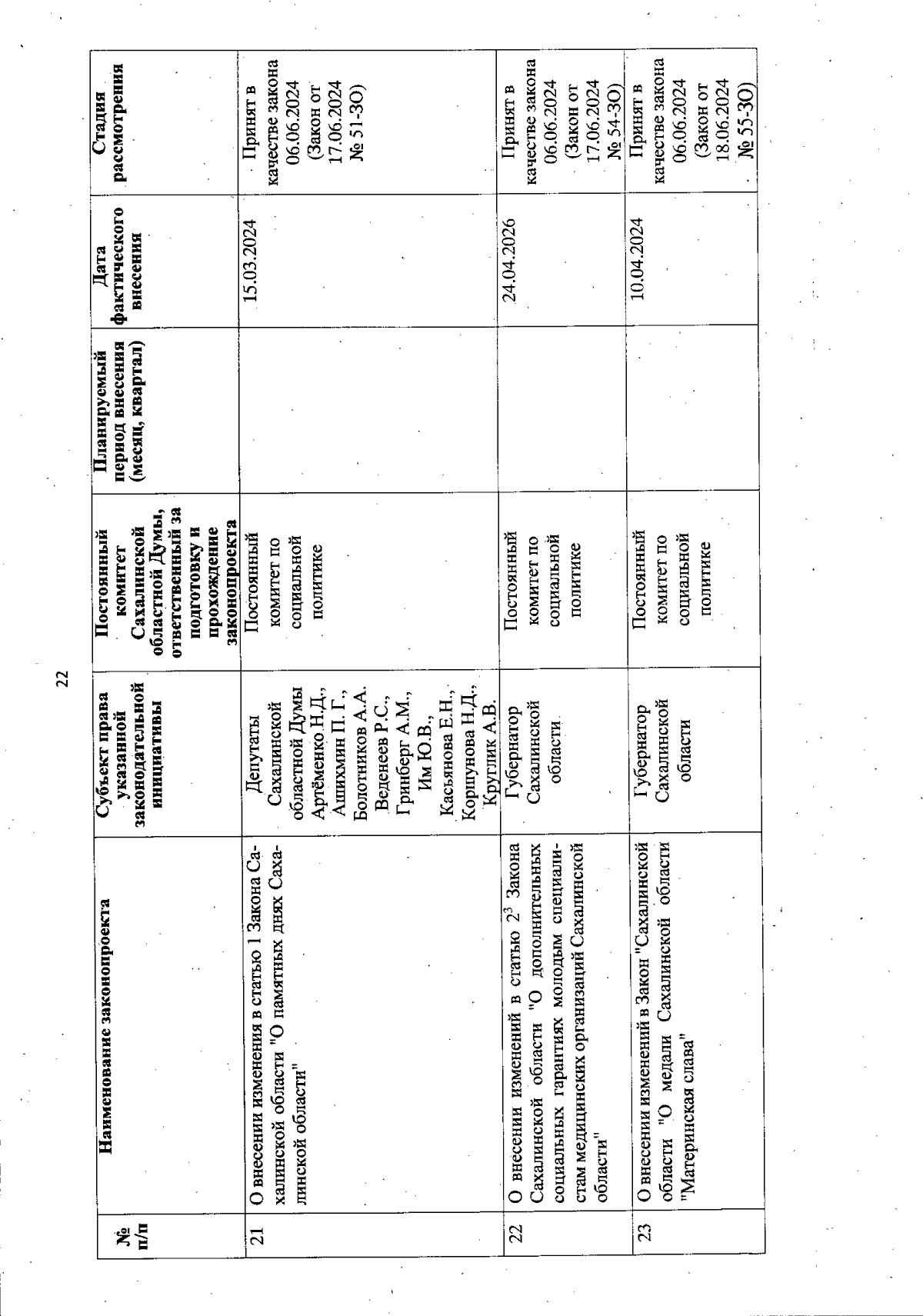 22

| № п/п | Наименование законопроекта | Субъект права указанной законодательной инициативы | Постоянный комитет Сахалинской областной Думы, ответственный за подготовку и прохождение законопроекта | Планируемый период внесения (месяц, квартал) | Дата фактического внесения | Стадия рассмотрения |
|---|---|---|---|---|---|---|
| 21 | О внесении изменения в статью 1 Закона Сахалинской области "О памятных днях Сахалинской области" | Депутаты Сахалинской областной Думы Артёменко Н.Д., Ашихмин П. Г., Болотников А.А. Веденеев Р.С., Гринберг А.М., Им Ю.В., Касьянова Е.Н., Корпунова Н.Д., Круглик А.В. | Постоянный комитет по социальной политике | | 15.03.2024 | Принят в качестве закона 06.06.2024 (Закон от 17.06.2024 № 51-ЗО) |
| 22 | О внесении изменений в статью $2^3$ Закона Сахалинской области "О дополнительных социальных гарантиях молодым специалистам медицинских организаций Сахалинской области" | Губернатор Сахалинской области | Постоянный комитет по социальной политике | | 24.04.2026 | Принят в качестве закона 06.06.2024 (Закон от 17.06.2024 № 54-ЗО) |
| 23 | О внесении изменений в Закон "Сахалинской области "О медали Сахалинской области "Материнская слава" | Губернатор Сахалинской области | Постоянный комитет по социальной политике | | 10.04.2024 | Принят в качестве закона 06.06.2024 (Закон от 18.06.2024 № 55-ЗО) |